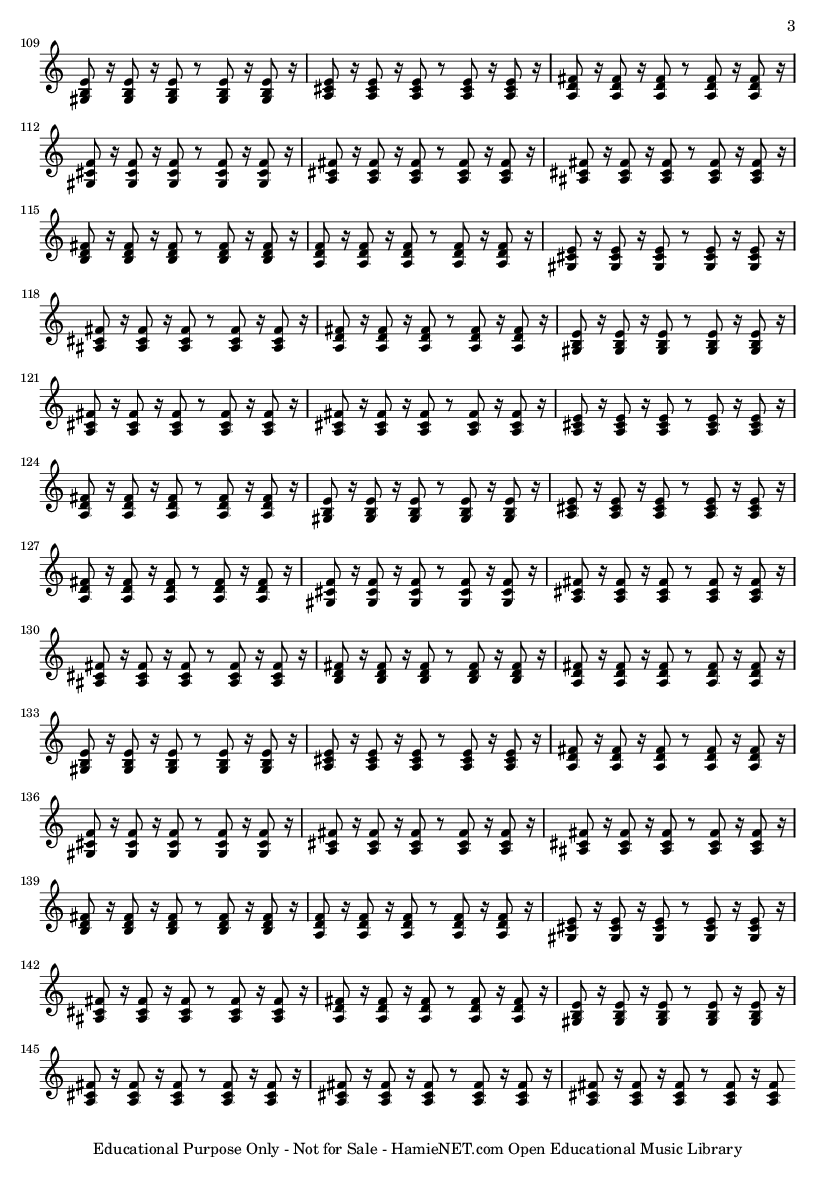 3

109

112

115

118

121

124

127

130

133

136

139

142

145

Educational Purpose Only - Not for Sale - HamieNET.com Open Educational Music Library